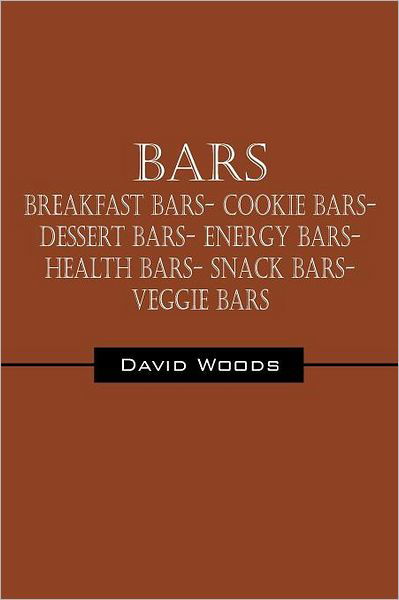 BARS

BREAKFAST BARS- COOKIE BARS- DESSERT BARS- ENERGY BARS- HEALTH BARS- SNACK BARS- VEGGIE BARS

DAVID WOODS